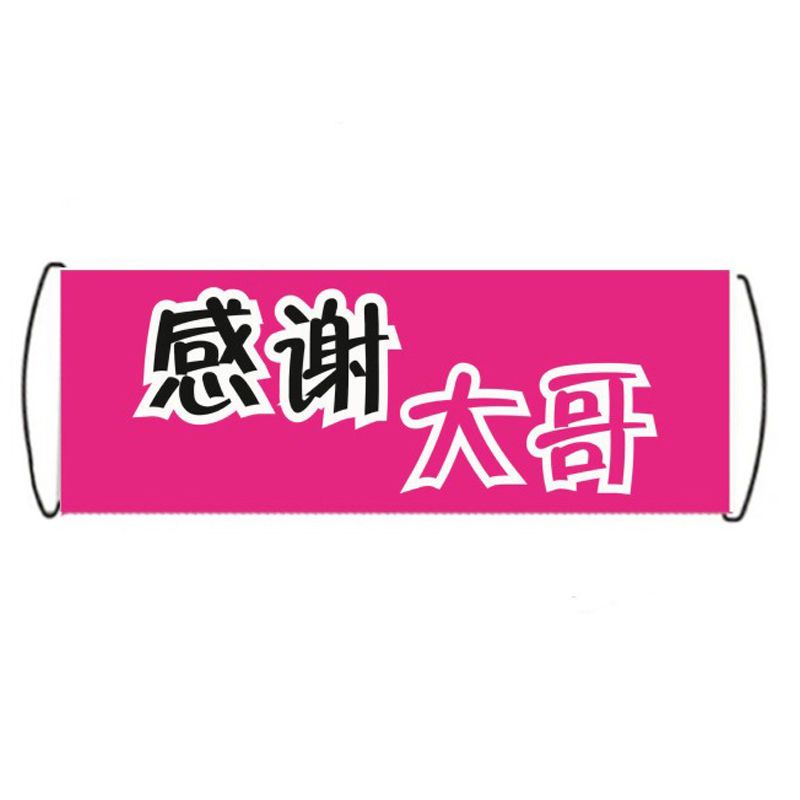 感谢
大哥